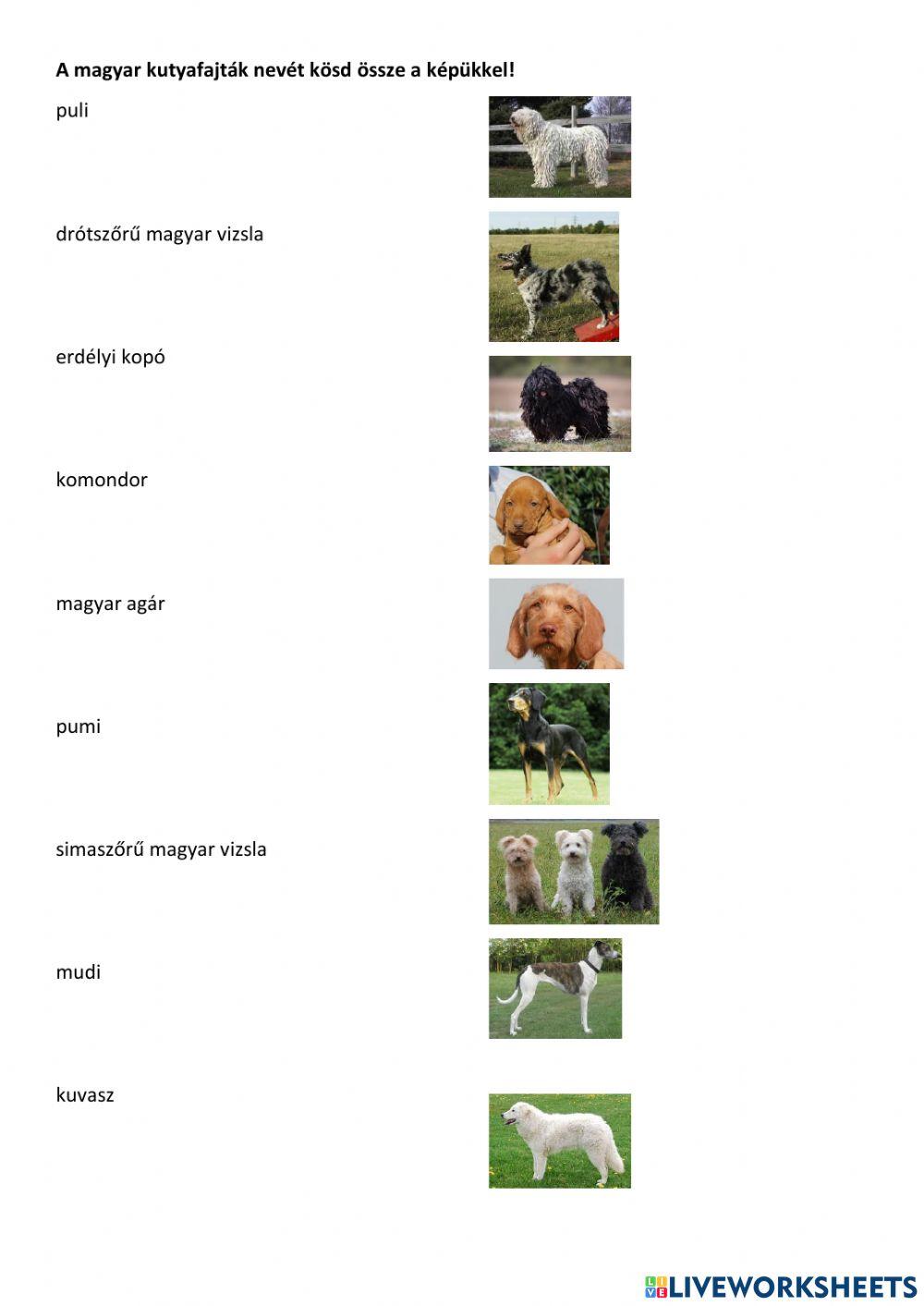 A magyar kutyafajták nevét kösd össze a képükkel!

puli

drótszőrű magyar vizsla

erdélyi kopó

komondor

magyar agár

pumi

simaszőrű magyar vizsla

mudi

kuvasz

LIVEWORKSHEETS